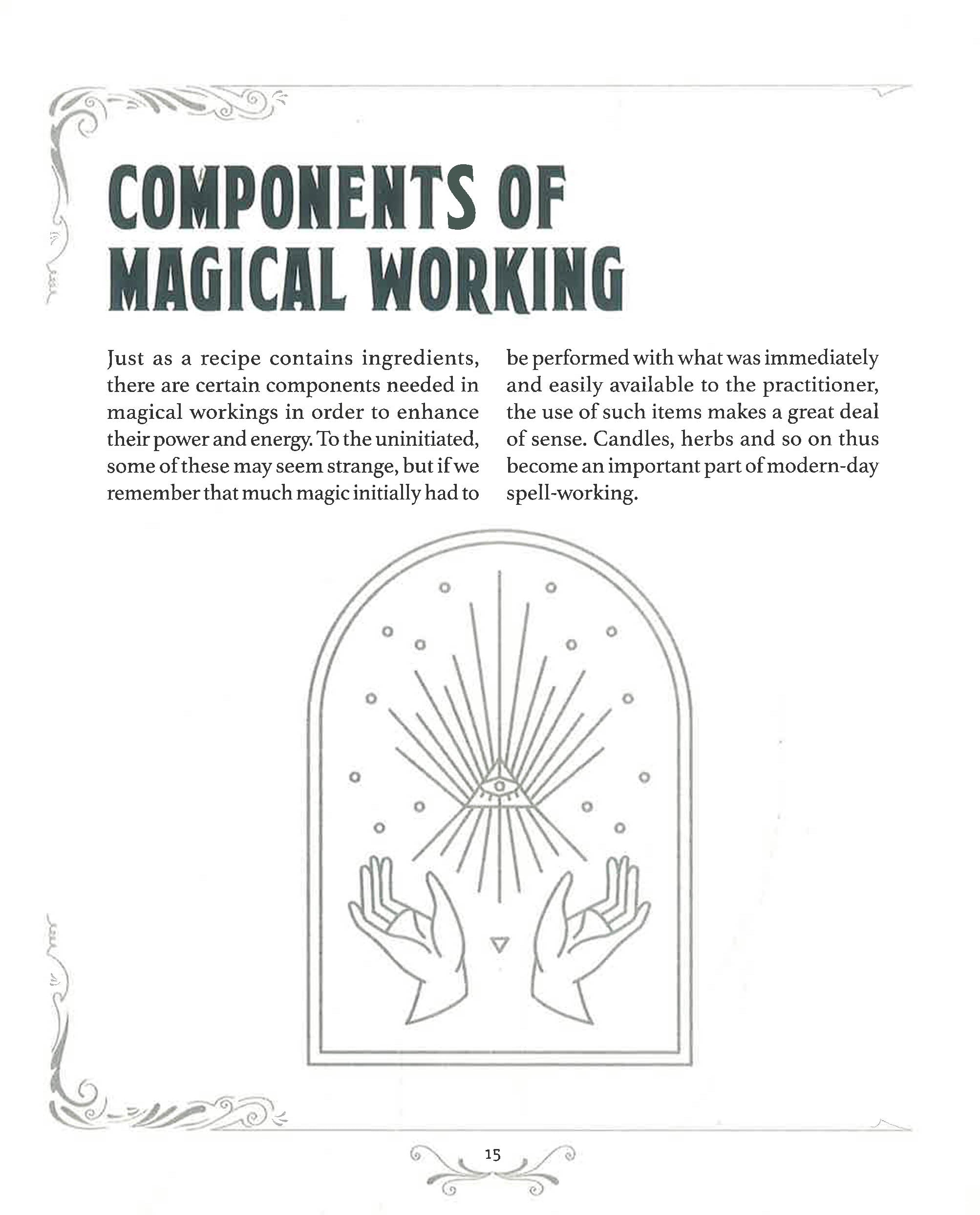 COMPONENTS OF MAGICAL WORKING

Just as a recipe contains ingredients, there are certain components needed in magical workings in order to enhance their power and energy. To the uninitiated, some of these may seem strange, but if we remember that much magic initially had to be performed with what was immediately and easily available to the practitioner, the use of such items makes a great deal of sense. Candles, herbs and so on thus become an important part of modern-day spell-working.

15